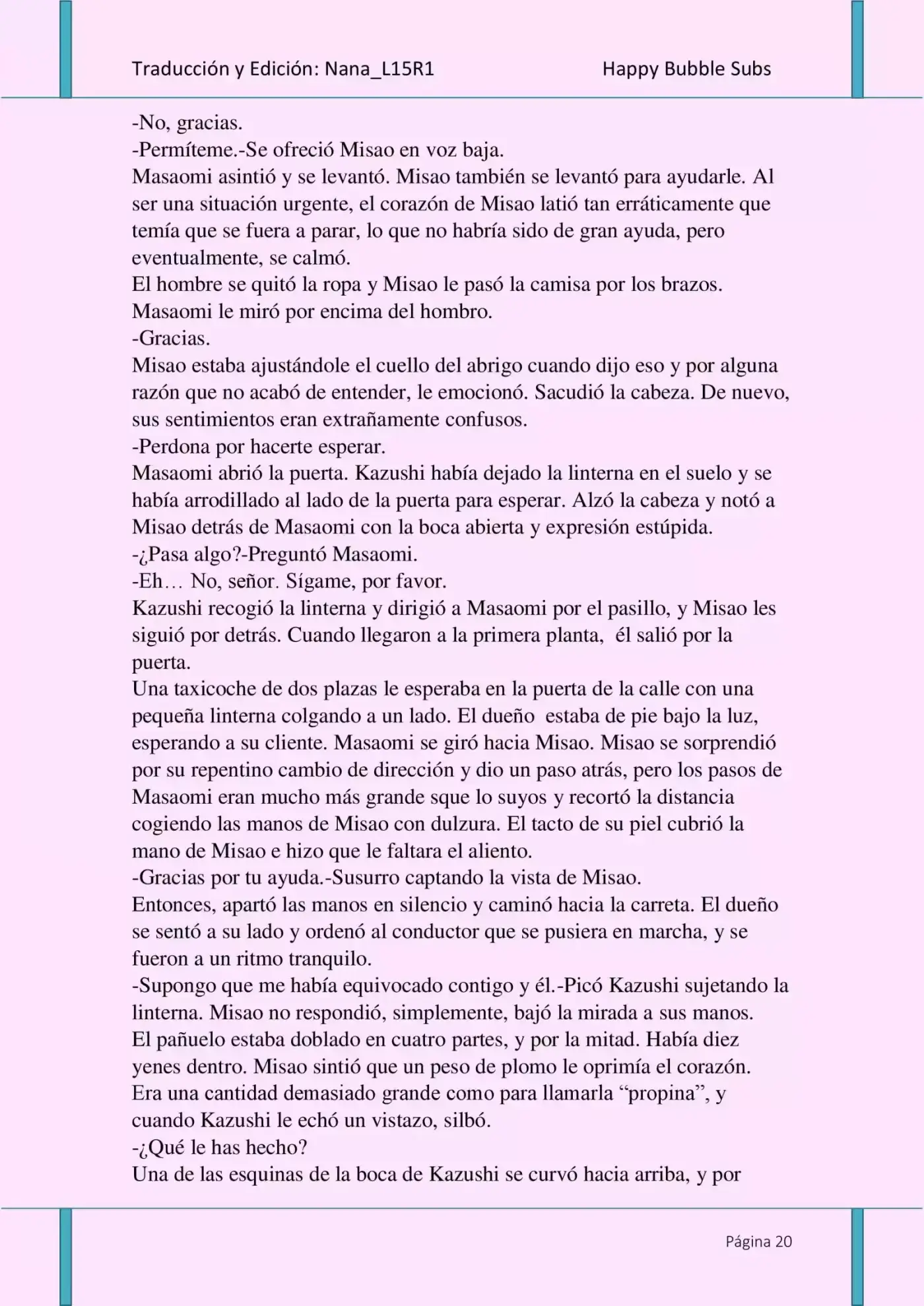 Traducción y Edición: Nana_L15R1 Happy Bubble Subs

-No, gracias.
-Permíteme.-Se ofreció Misao en voz baja.
Masaomi asintió y se levantó. Misao también se levantó para ayudarle. Al ser una situación urgente, el corazón de Misao latió tan erráticamente que temía que se fuera a parar, lo que no habría sido de gran ayuda, pero eventualmente, se calmó.
El hombre se quitó la ropa y Misao le pasó la camisa por los brazos. Masaomi le miró por encima del hombro.
-Gracias.
Misao estaba ajustándole el cuello del abrigo cuando dijo eso y por alguna razón que no acabó de entender, le emocionó. Sacudió la cabeza. De nuevo, sus sentimientos eran extrañamente confusos.
-Perdona por hacerte esperar.
Masaomi abrió la puerta. Kazushi había dejado la linterna en el suelo y se había arrodillado al lado de la puerta para esperar. Alzó la cabeza y notó a Misao detrás de Masaomi con la boca abierta y expresión estúpida.
-¿Pasa algo?-Preguntó Masaomi.
-Eh… No, señor. Sígame, por favor.
Kazushi recogió la linterna y dirigió a Masaomi por el pasillo, y Misao les siguió por detrás. Cuando llegaron a la primera planta, él salió por la puerta.
Una taxicoche de dos plazas le esperaba en la puerta de la calle con una pequeña linterna colgando a un lado. El dueño estaba de pie bajo la luz, esperando a su cliente. Masaomi se giró hacia Misao. Misao se sorprendió por su repentino cambio de dirección y dio un paso atrás, pero los pasos de Masaomi eran mucho más grande sque lo suyos y recortó la distancia cogiendo las manos de Misao con dulzura. El tacto de su piel cubrió la mano de Misao e hizo que le faltara el aliento.
-Gracias por tu ayuda.-Susurro captando la vista de Misao.
Entonces, apartó las manos en silencio y caminó hacia la carreta. El dueño se sentó a su lado y ordenó al conductor que se pusiera en marcha, y se fueron a un ritmo tranquilo.
-Supongo que me había equivocado contigo y él.-Picó Kazushi sujetando la linterna. Misao no respondió, simplemente, bajó la mirada a sus manos.
El pañuelo estaba doblado en cuatro partes, y por la mitad. Había diez yenes dentro. Misao sintió que un peso de plomo le oprimía el corazón. Era una cantidad demasiado grande como para llamarla “propina”, y cuando Kazushi le echó un vistazo, silbó.
-¿Qué le has hecho?
Una de las esquinas de la boca de Kazushi se curvó hacia arriba, y por

Página 20